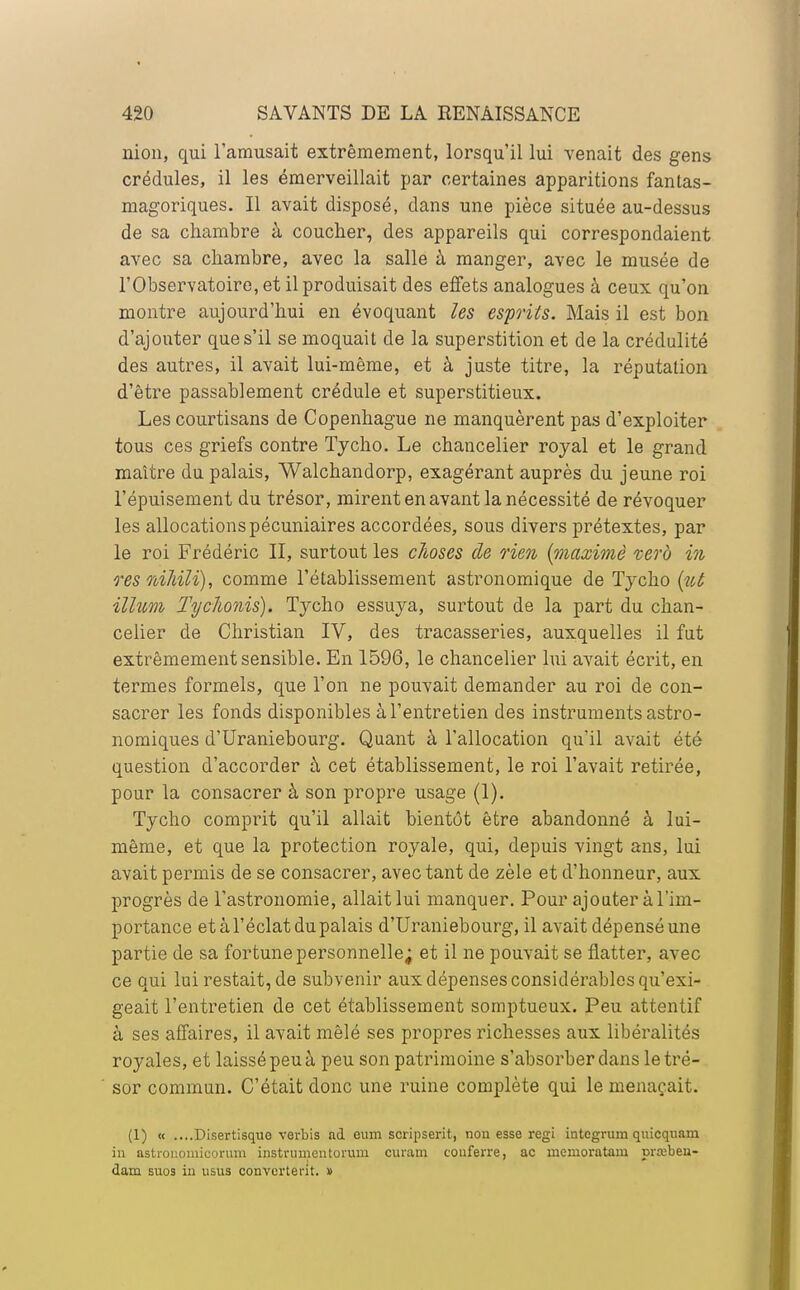 420 SAVANTS DE LA RENAISSANCE

nion, qui l'amusait extrêmement, lorsqu'il lui venait des gens crédules, il les émerveillait par certaines apparitions fantasmagoriques. Il avait disposé, dans une pièce située au-dessus de sa chambre à coucher, des appareils qui correspondaient avec sa chambre, avec la salle à manger, avec le musée de l'Observatoire, et il produisait des effets analogues à ceux qu'on montre aujourd'hui en évoquant les esprits. Mais il est bon d'ajouter que s'il se moquait de la superstition et de la crédulité des autres, il avait lui-même, et à juste titre, la réputation d'être passablement crédule et superstitieux.

Les courtisans de Copenhague ne manquèrent pas d'exploiter tous ces griefs contre Tycho. Le chancelier royal et le grand maître du palais, Walchandorp, exagérant auprès du jeune roi l'épuisement du trésor, mirent en avant la nécessité de révoquer les allocations pécuniaires accordées, sous divers prétextes, par le roi Frédéric II, surtout les choses de rien (maximè verò in res nihili), comme l'établissement astronomique de Tycho (ut illum Tychonis). Tycho essuya, surtout de la part du chancelier de Christian IV, des tracasseries, auxquelles il fut extrêmement sensible. En 1596, le chancelier lui avait écrit, en termes formels, que l'on ne pouvait demander au roi de consacrer les fonds disponibles à l'entretien des instruments astronomiques d'Uraniebourg. Quant à l'allocation qu'il avait été question d'accorder à cet établissement, le roi l'avait retirée, pour la consacrer à son propre usage (1).

Tycho comprit qu'il allait bientôt être abandonné à lui-même, et que la protection royale, qui, depuis vingt ans, lui avait permis de se consacrer, avec tant de zèle et d'honneur, aux progrès de l'astronomie, allait lui manquer. Pour ajouter à l'importance et à l'éclat du palais d'Uraniebourg, il avait dépensé une partie de sa fortune personnelle; et il ne pouvait se flatter, avec ce qui lui restait, de subvenir aux dépenses considérables qu'exigeait l'entretien de cet établissement somptueux. Peu attentif à ses affaires, il avait mêlé ses propres richesses aux libéralités royales, et laissé peu à peu son patrimoine s'absorber dans le trésor commun. C'était donc une ruine complète qui le menaçait.

(1) « ....Disertisque verbis ad eum scripserit, non esse regi integrum quicquam in astronomicorum instrumentorum curam conferre, ac memoratam præbendam suos in usus converterit. »